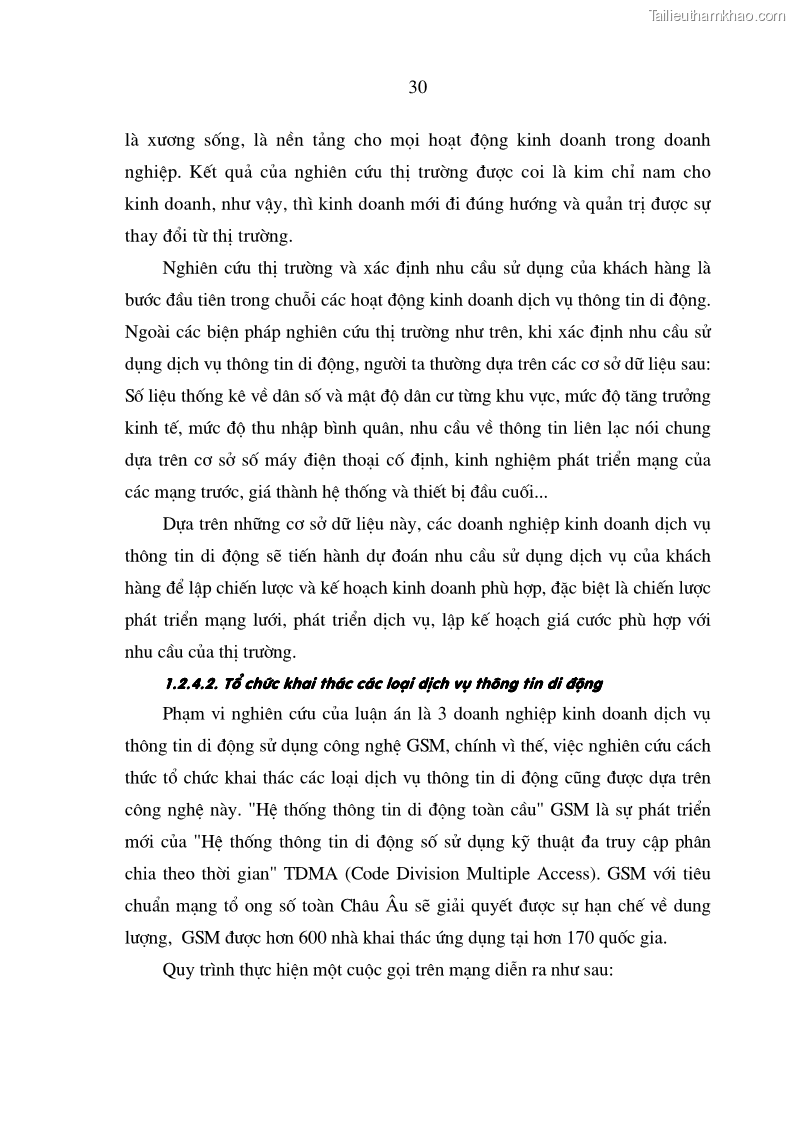 Tailieuthamkhao.com

30

là xương sống, là nền tảng cho mọi hoạt động kinh doanh trong doanh nghiệp. Kết quả của nghiên cứu thị trường được coi là kim chỉ nam cho kinh doanh, như vậy, thì kinh doanh mới đi đúng hướng và quản trị được sự thay đổi từ thị trường.

Nghiên cứu thị trường và xác định nhu cầu sử dụng của khách hàng là bước đầu tiên trong chuỗi các hoạt động kinh doanh dịch vụ thông tin di động. Ngoài các biện pháp nghiên cứu thị trường như trên, khi xác định nhu cầu sử dụng dịch vụ thông tin di động, người ta thường dựa trên các cơ sở dữ liệu sau: Số liệu thống kê về dân số và mật độ dân cư từng khu vực, mức độ tăng trưởng kinh tế, mức độ thu nhập bình quân, nhu cầu về thông tin liên lạc nói chung dựa trên cơ sở số máy điện thoại cố định, kinh nghiệm phát triển mạng của các mạng trước, giá thành hệ thống và thiết bị đầu cuối...

Dựa trên những cơ sở dữ liệu này, các doanh nghiệp kinh doanh dịch vụ thông tin di động sẽ tiến hành dự đoán nhu cầu sử dụng dịch vụ của khách hàng để lập chiến lược và kế hoạch kinh doanh phù hợp, đặc biệt là chiến lược phát triển mạng lưới, phát triển dịch vụ, lập kế hoạch giá cước phù hợp với nhu cầu của thị trường.

1.2.4.2. Tổ chức khai thác các loại dịch vụ thông tin di động

Phạm vi nghiên cứu của luận án là 3 doanh nghiệp kinh doanh dịch vụ thông tin di động sử dụng công nghệ GSM, chính vì thế, việc nghiên cứu cách thức tổ chức khai thác các loại dịch vụ thông tin di động cũng được dựa trên công nghệ này. "Hệ thống thông tin di động toàn cầu" GSM là sự phát triển mới của "Hệ thống thông tin di động số sử dụng kỹ thuật đa truy cập phân chia theo thời gian" TDMA (Code Division Multiple Access). GSM với tiêu chuẩn mạng tổ ong số toàn Châu Âu sẽ giải quyết được sự hạn chế về dung lượng, GSM được hơn 600 nhà khai thác ứng dụng tại hơn 170 quốc gia.

Quy trình thực hiện một cuộc gọi trên mạng diễn ra như sau: